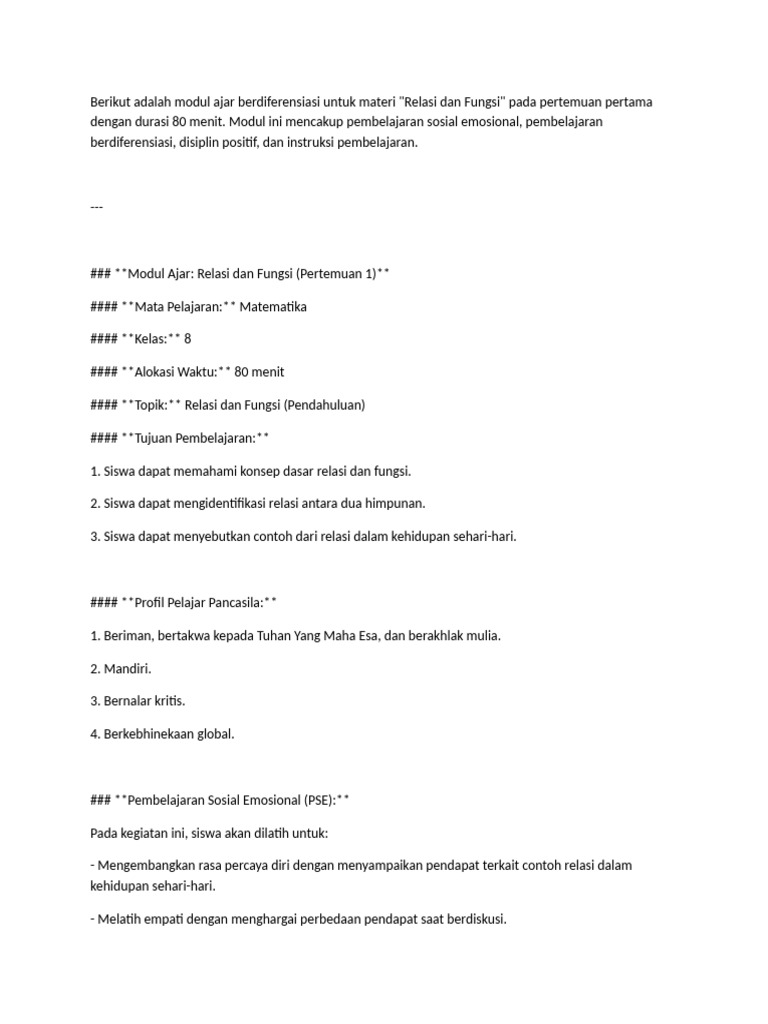 Berikut adalah modul ajar berdiferensiasi untuk materi "Relasi dan Fungsi" pada pertemuan pertama dengan durasi 80 menit. Modul ini mencakup pembelajaran sosial emosional, pembelajaran berdiferensiasi, disiplin positif, dan instruksi pembelajaran.

---

### **Modul Ajar: Relasi dan Fungsi (Pertemuan 1)**

#### **Mata Pelajaran:** Matematika

#### **Kelas:** 8

#### **Alokasi Waktu:** 80 menit

#### **Topik:** Relasi dan Fungsi (Pendahuluan)

#### **Tujuan Pembelajaran:**

1. Siswa dapat memahami konsep dasar relasi dan fungsi.

2. Siswa dapat mengidentifikasi relasi antara dua himpunan.

3. Siswa dapat menyebutkan contoh dari relasi dalam kehidupan sehari-hari.

#### **Profil Pelajar Pancasila:**

1. Beriman, bertakwa kepada Tuhan Yang Maha Esa, dan berakhlak mulia.

2. Mandiri.

3. Bernalar kritis.

4. Berkebhinekaan global.

### **Pembelajaran Sosial Emosional (PSE):**

Pada kegiatan ini, siswa akan dilatih untuk:

- Mengembangkan rasa percaya diri dengan menyampaikan pendapat terkait contoh relasi dalam kehidupan sehari-hari.

- Melatih empati dengan menghargai perbedaan pendapat saat berdiskusi.